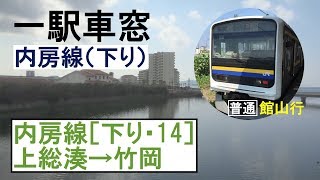 一駅車窓
内房線(下り)

普通 館山行

内房線[下り・14]
上総湊→竹岡